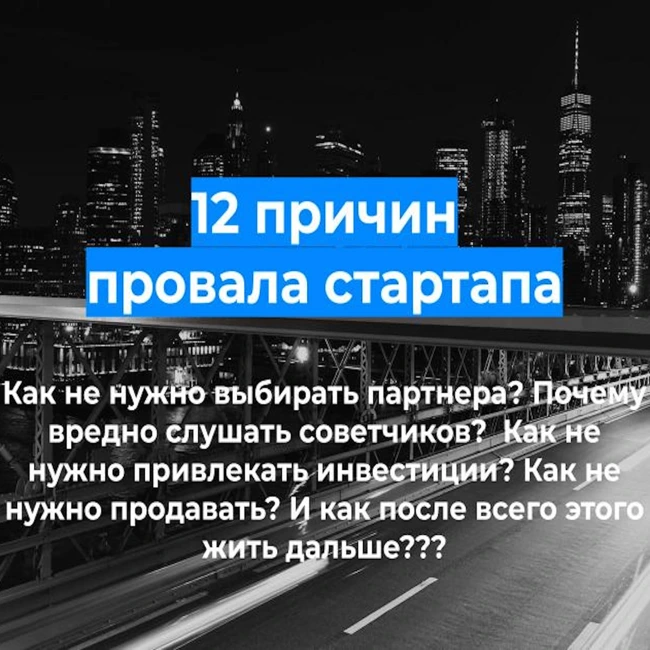 12 причин провала стартапа

Как не нужно выбирать партнера? Почему вредно слушать советчиков? Как не нужно привлекать инвестиции? Как не нужно продавать? И как после всего этого жить дальше???